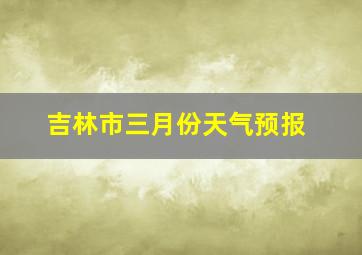 吉林市三月份天气预报